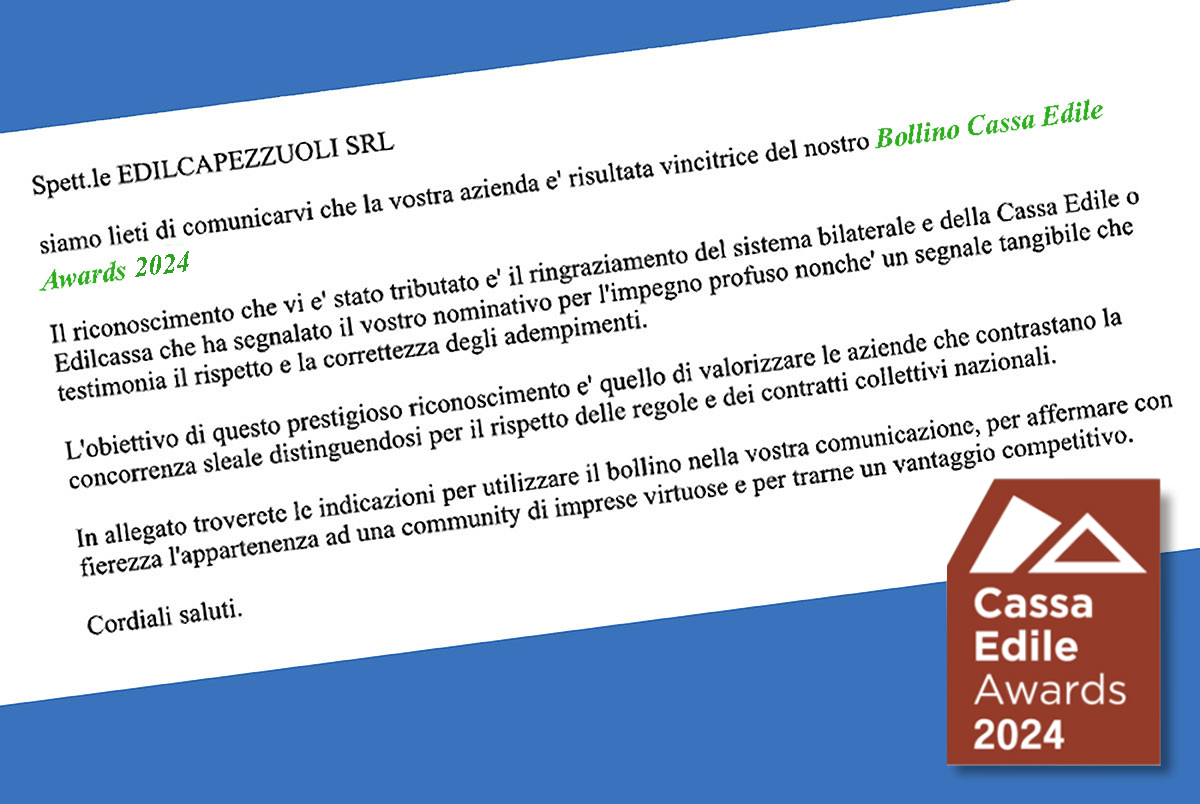 Spett.le EDILCAPEZZUOLI SRL

siamo lieti di comunicarvi che la vostra azienda e' risultata vincitrice del nostro Bollino Cassa Edile Awards 2024

Il riconoscimento che vi e' stato tributato e' il ringraziamento del sistema bilaterale e della Cassa Edile o Edilcassa che ha segnalato il vostro nominativo per l'impegno profuso nonche' un segnale tangibile che testimonia il rispetto e la correttezza degli adempimenti.

L'obiettivo di questo prestigioso riconoscimento e' quello di valorizzare le aziende che contrastano la concorrenza sleale distinguendosi per il rispetto delle regole e dei contratti collettivi nazionali.

In allegato troverete le indicazioni per utilizzare il bollino nella vostra comunicazione, per affermare con fierezza l'appartenenza ad una community di imprese virtuose e per trarne un vantaggio competitivo.

Cordiali saluti.

Cassa
Edile
Awards
2024